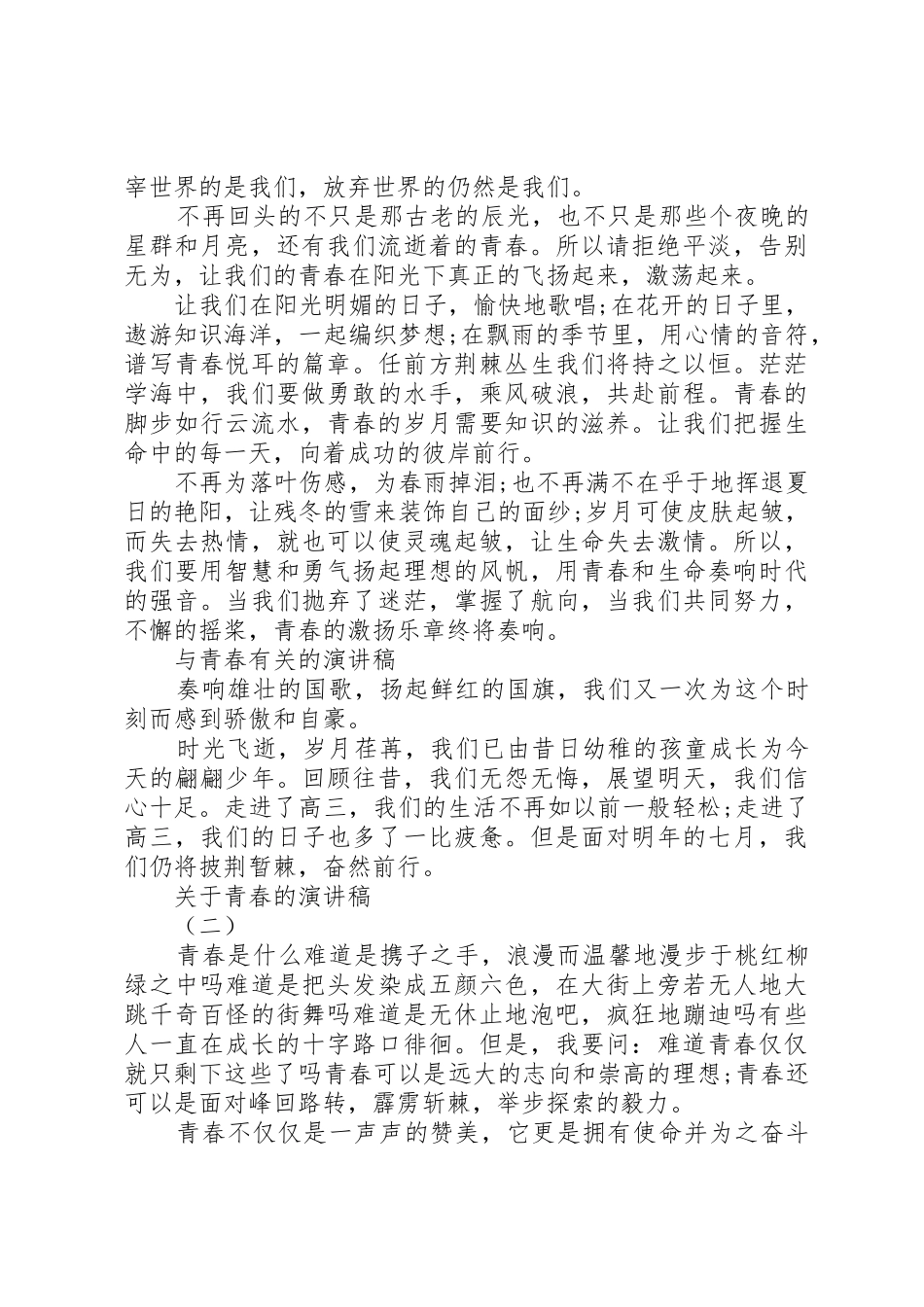 宰世界的是我们，放弃世界的仍然是我们。

不再回头的不只是那古老的辰光，也不只是那些个夜晚的星群和月亮，还有我们流逝着的青春。所以请拒绝平淡，告别无为，让我们的青春在阳光下真正的飞扬起来，激荡起来。

让我们在阳光明媚的日子，愉快地歌唱;在花开的日子里，遨游知识海洋，一起编织梦想;在飘雨的季节里，用心情的音符，谱写青春悦耳的篇章。任前方荆棘丛生我们将持之以恒。茫茫学海中，我们要做勇敢的水手，乘风破浪，共赴前程。青春的脚步如行云流水，青春的岁月需要知识的滋养。让我们把握生命中的每一天，向着成功的彼岸前行。

不再为落叶伤感，为春雨掉泪;也不再满不在乎于地挥退夏日的艳阳，让残冬的雪来装饰自己的面纱;岁月可使皮肤起皱，而失去热情，就也可以使灵魂起皱，让生命失去激情。所以，我们要用智慧和勇气扬起理想的风帆，用青春和生命奏响时代的强音。当我们抛弃了迷茫，掌握了航向，当我们共同努力，不懈的摇桨，青春的激扬乐章终将奏响。

与青春有关的演讲稿

奏响雄壮的国歌，扬起鲜红的国旗，我们又一次为这个时刻而感到骄傲和自豪。

时光飞逝，岁月荏苒，我们已由昔日幼稚的孩童成长为今天的翩翩少年。回顾往昔，我们无怨无悔，展望明天，我们信心十足。走进了高三，我们的生活不再如以前一般轻松;走进了高三，我们的日子也多了一比疲惫。但是面对明年的七月，我们仍将披荆暂棘，奋然前行。

关于青春的演讲稿

（二）

青春是什么难道是携子之手，浪漫而温馨地漫步于桃红柳绿之中吗难道是把头发染成五颜六色，在大街上旁若无人地大跳千奇百怪的街舞吗难道是无休止地泡吧，疯狂地蹦迪吗有些人一直在成长的十字路口徘徊。但是，我要问：难道青春仅仅就只剩下这些了吗青春可以是远大的志向和崇高的理想;青春还可以是面对峰回路转，霹雳斩棘，举步探索的毅力。

青春不仅仅是一声声的赞美，它更是拥有使命并为之奋斗